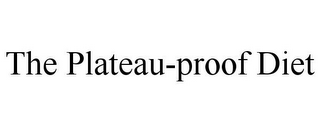 The Plateau-proof Diet